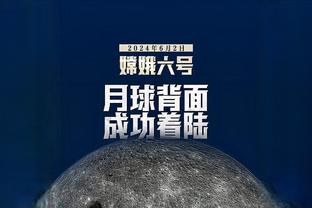 2024年6月2日

嫦娥六号

月球背面
成功着陆